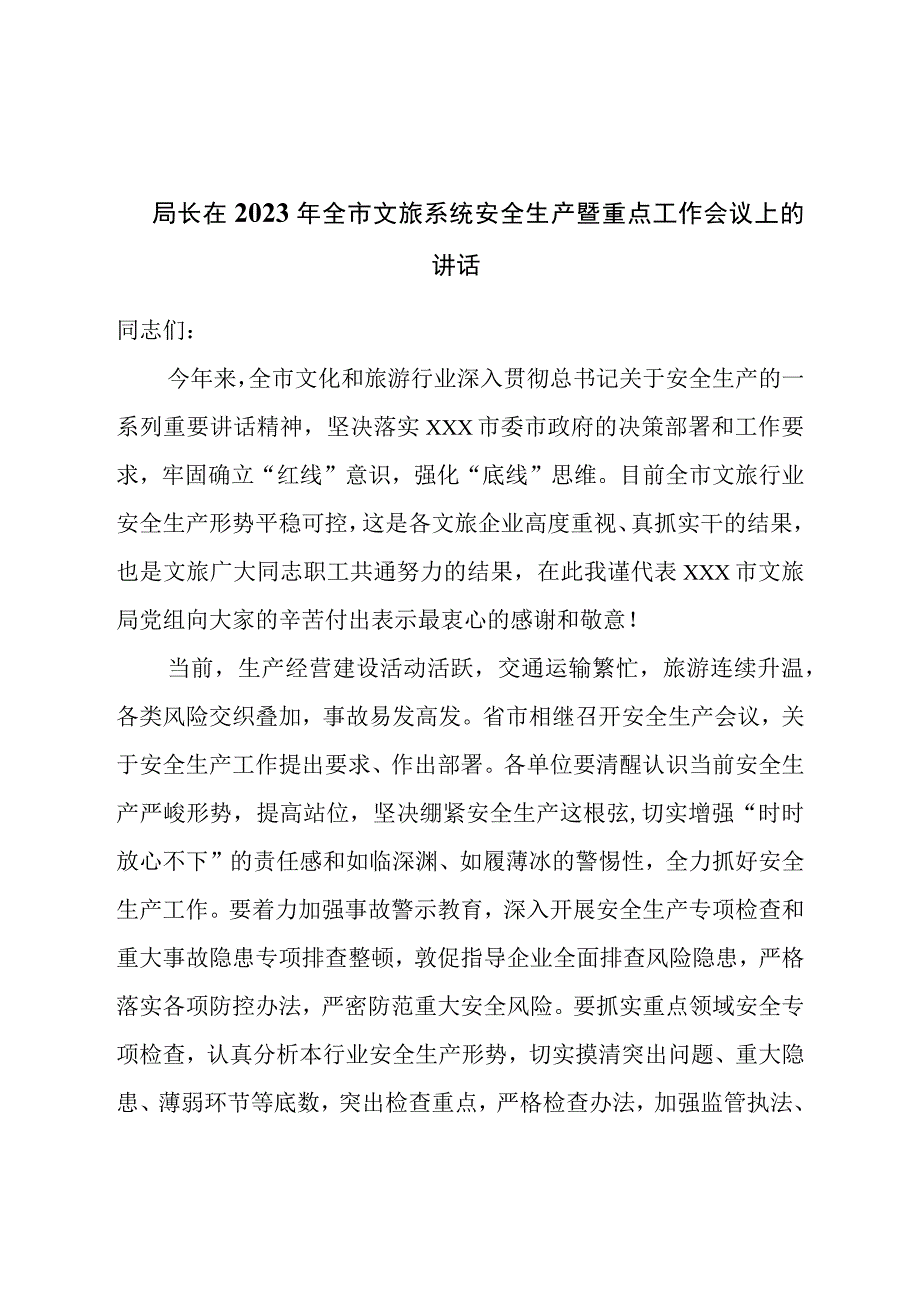 局长在2023年全市文旅系统安全生产暨重点工作会议上的讲话

同志们：

今年来，全市文化和旅游行业深入贯彻总书记关于安全生产的一系列重要讲话精神，坚决落实XXX市委市政府的决策部署和工作要求，牢固确立“红线”意识，强化“底线”思维。目前全市文旅行业安全生产形势平稳可控，这是各文旅企业高度重视、真抓实干的结果，也是文旅广大同志职工共通努力的结果，在此我谨代表XXX市文旅局党组向大家的辛苦付出表示最衷心的感谢和敬意！

当前，生产经营建设活动活跃，交通运输繁忙，旅游连续升温，各类风险交织叠加，事故易发高发。省市相继召开安全生产会议，关于安全生产工作提出要求、作出部署。各单位要清醒认识当前安全生产严峻形势，提高站位，坚决绷紧安全生产这根弦，切实增强“时时放心不下”的责任感和如临深渊、如履薄冰的警惕性，全力抓好安全生产工作。要着力加强事故警示教育，深入开展安全生产专项检查和重大事故隐患专项排查整顿，敦促指导企业全面排查风险隐患，严格落实各项防控办法，严密防范重大安全风险。要抓实重点领域安全专项检查，认真分析本行业安全生产形势，切实摸清突出问题、重大隐患、薄弱环节等底数，突出检查重点，严格检查办法，加强监管执法、